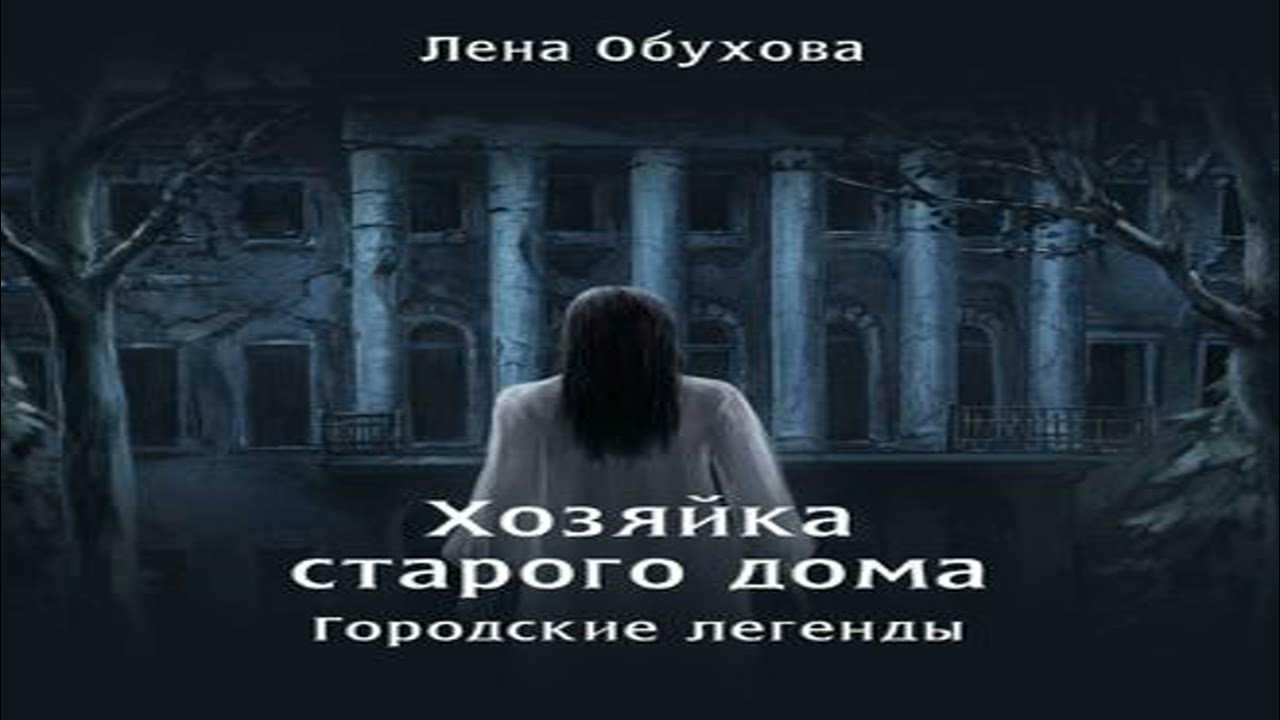 Лена Обухова

Хозяйка старого дома

Городские легенды